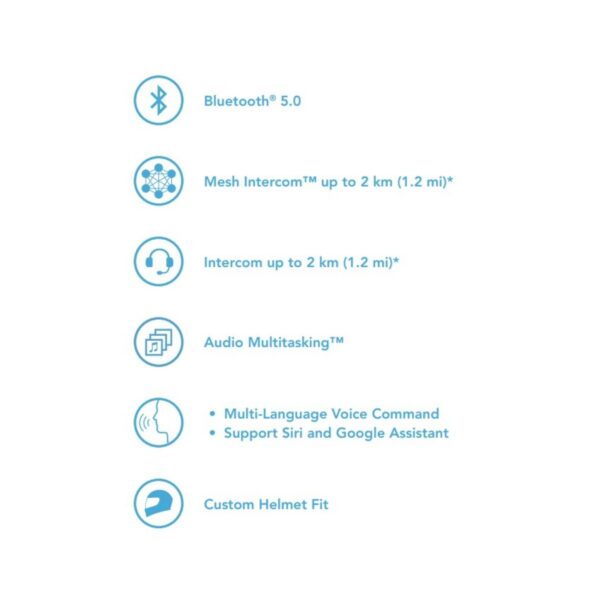 Bluetooth® 5.0

Mesh Intercom™ up to 2 km (1.2 mi)*

Intercom up to 2 km (1.2 mi)*

Audio Multitasking™

• Multi-Language Voice Command
• Support Siri and Google Assistant

Custom Helmet Fit